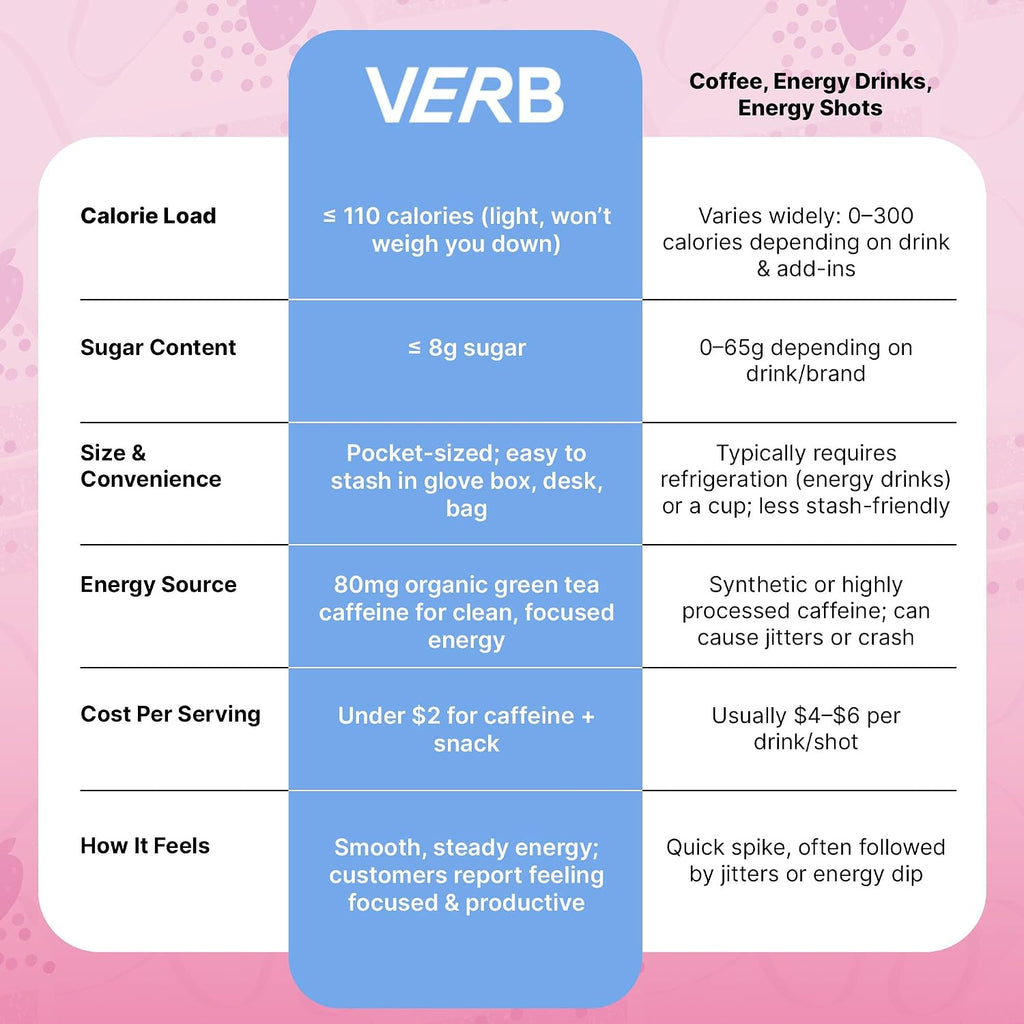 | | VERB | Coffee, Energy Drinks, Energy Shots |
|---|---|---|
| Calorie Load | ≤ 110 calories (light, won't weigh you down) | Varies widely: 0–300 calories depending on drink & add-ins |
| Sugar Content | ≤ 8g sugar | 0–65g depending on drink/brand |
| Size & Convenience | Pocket-sized; easy to stash in glove box, desk, bag | Typically requires refrigeration (energy drinks) or a cup; less stash-friendly |
| Energy Source | 80mg organic green tea caffeine for clean, focused energy | Synthetic or highly processed caffeine; can cause jitters or crash |
| Cost Per Serving | Under \$2 for caffeine + snack | Usually \$4–\$6 per drink/shot |
| How It Feels | Smooth, steady energy; customers report feeling focused & productive | Quick spike, often followed by jitters or energy dip |